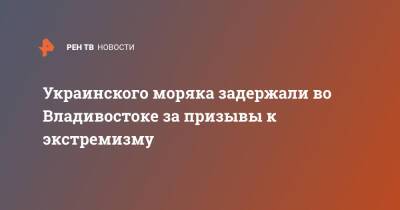 РЕН ТВ НОВОСТИ

Украинского моряка задержали во Владивостоке за призывы к экстремизму